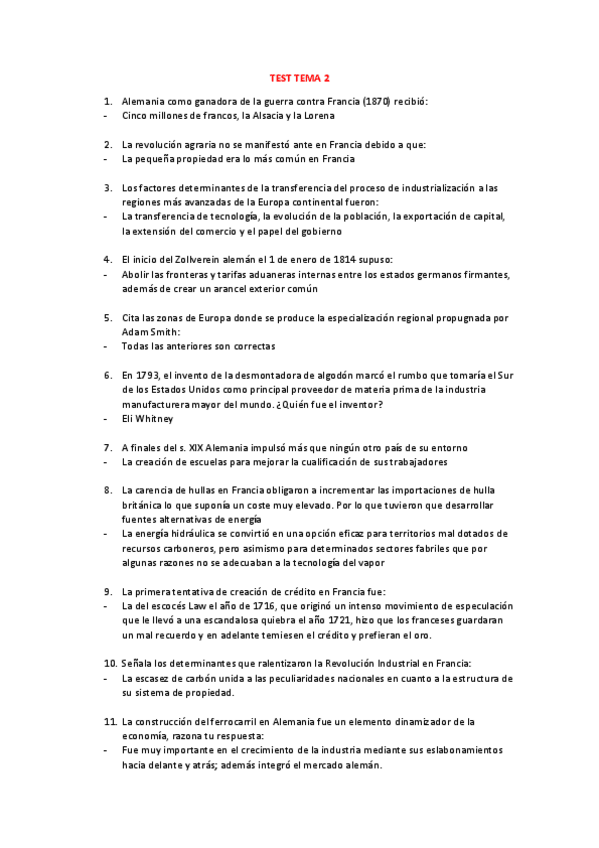 TEST TEMA 2

1. Alemania como ganadora de la guerra contra Francia (1870) recibió:
- Cinco millones de francos, la Alsacia y la Lorena

2. La revolución agraria no se manifestó ante en Francia debido a que:
- La pequeña propiedad era lo más común en Francia

3. Los factores determinantes de la transferencia del proceso de industrialización a las regiones más avanzadas de la Europa continental fueron:
- La transferencia de tecnología, la evolución de la población, la exportación de capital, la extensión del comercio y el papel del gobierno

4. El inicio del Zollverein alemán el 1 de enero de 1814 supuso:
- Abolir las fronteras y tarifas aduaneras internas entre los estados germanos firmantes, además de crear un arancel exterior común

5. Cita las zonas de Europa donde se produce la especialización regional propugnada por Adam Smith:
- Todas las anteriores son correctas

6. En 1793, el invento de la desmontadora de algodón marcó el rumbo que tomaría el Sur de los Estados Unidos como principal proveedor de materia prima de la industria manufacturera mayor del mundo. ¿Quién fue el inventor?
- Eli Whitney

7. A finales del s. XIX Alemania impulsó más que ningún otro país de su entorno
- La creación de escuelas para mejorar la cualificación de sus trabajadores

8. La carencia de hullas en Francia obligaron a incrementar las importaciones de hulla británica lo que suponía un coste muy elevado. Por lo que tuvieron que desarrollar fuentes alternativas de energía
- La energía hidráulica se convirtió en una opción eficaz para territorios mal dotados de recursos carboneros, pero asimismo para determinados sectores fabriles que por algunas razones no se adecuaban a la tecnología del vapor

9. La primera tentativa de creación de crédito en Francia fue:
- La del escocés Law el año de 1716, que originó un intenso movimiento de especulación que le llevó a una escandalosa quiebra el año 1721, hizo que los franceses guardaran un mal recuerdo y en adelante temiesen el crédito y prefieran el oro.

10. Señala los determinantes que ralentizaron la Revolución Industrial en Francia:
- La escasez de carbón unida a las peculiaridades nacionales en cuanto a la estructura de su sistema de propiedad.

11. La construcción del ferrocarril en Alemania fue un elemento dinamizador de la economía, razona tu respuesta:
- Fue muy importante en el crecimiento de la industria mediante sus eslabonamientos hacia delante y atrás; además integró el mercado alemán.